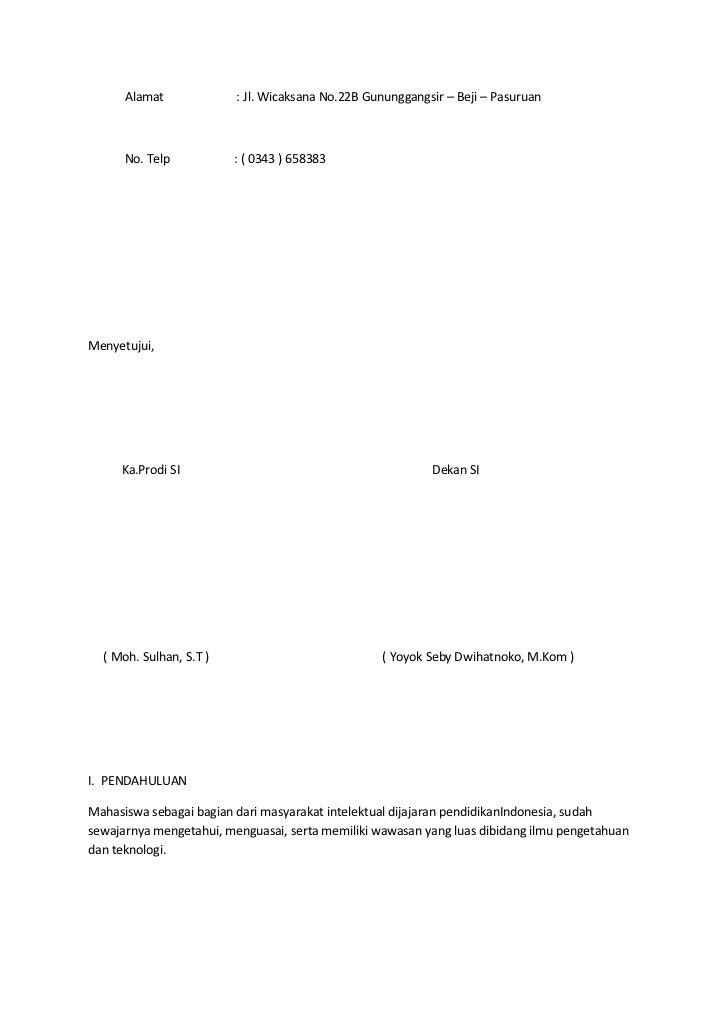 Alamat : Jl. Wicaksana No.22B Gununggangsir – Beji – Pasuruan

No. Telp : ( 0343 ) 658383

Menyetujui,

Ka.Prodi SI

Dekan SI

( Moh. Sulhan, S.T )

( Yoyok Seby Dwihatnoko, M.Kom )

I. PENDAHULUAN

Mahasiswa sebagai bagian dari masyarakat intelektual dijajaran pendidikanIndonesia, sudah sewajarnya mengetahui, menguasai, serta memiliki wawasan yang luas dibidang ilmu pengetahuan dan teknologi.